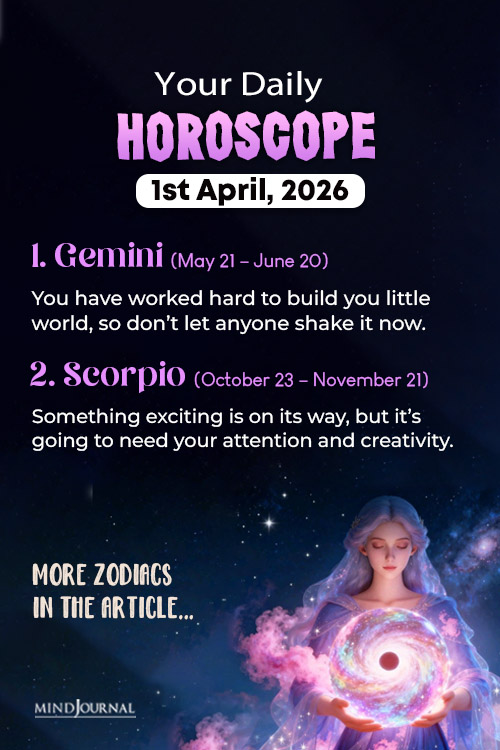 Your Daily
HOROSCOPE
1st April, 2026

1. Gemini (May 21 – June 20)

You have worked hard to build you little world, so don't let anyone shake it now.

2. Scorpio (October 23 – November 21)

Something exciting is on its way, but it's going to need your attention and creativity.

MORE ZODIACS IN THE ARTICLE...

MINDJOURNAL